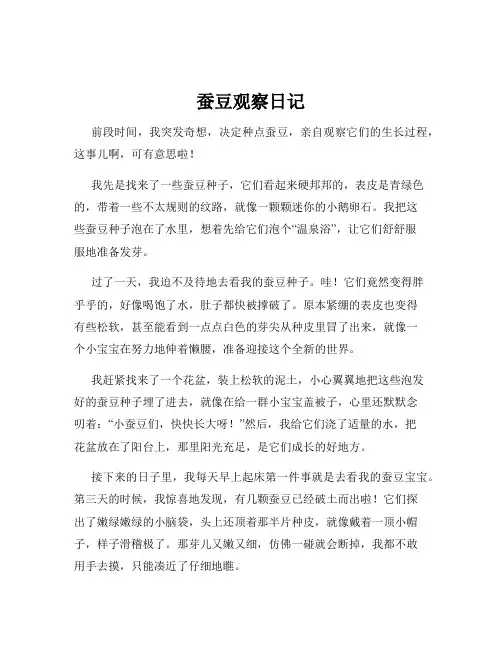 蚕豆观察日记

前段时间，我突发奇想，决定种点蚕豆，亲自观察它们的生长过程，这事儿啊，可有意思啦！

我先是找来了一些蚕豆种子，它们看起来硬邦邦的，表皮是青绿色的，带着一些不太规则的纹路，就像一颗颗迷你的小鹅卵石。我把这些蚕豆种子泡在了水里，想着先给它们泡个“温泉浴”，让它们舒舒服服地准备发芽。

过了一天，我迫不及待地去看我的蚕豆种子。哇！它们竟然变得胖乎乎的，好像喝饱了水，肚子都快被撑破了。原本紧绷的表皮也变得有些松软，甚至能看到一点点白色的芽尖从种皮里冒了出来，就像一个小宝宝在努力地伸着懒腰，准备迎接这个全新的世界。

我赶紧找来了一个花盆，装上松软的泥土，小心翼翼地把这些泡发好的蚕豆种子埋了进去，就像在给一群小宝宝盖被子，心里还默默念叨着：“小蚕豆们，快快长大呀！”然后，我给它们浇了适量的水，把花盆放在了阳台上，那里阳光充足，是它们成长的好地方。

接下来的日子里，我每天早上起床第一件事就是去看我的蚕豆宝宝。第三天的时候，我惊喜地发现，有几颗蚕豆已经破土而出啦！它们探出了嫩绿嫩绿的小脑袋，头上还顶着那半片种皮，就像戴着一顶小帽子，样子滑稽极了。那芽儿又嫩又细，仿佛一碰就会断掉，我都不敢用手去摸，只能凑近了仔细地瞧。